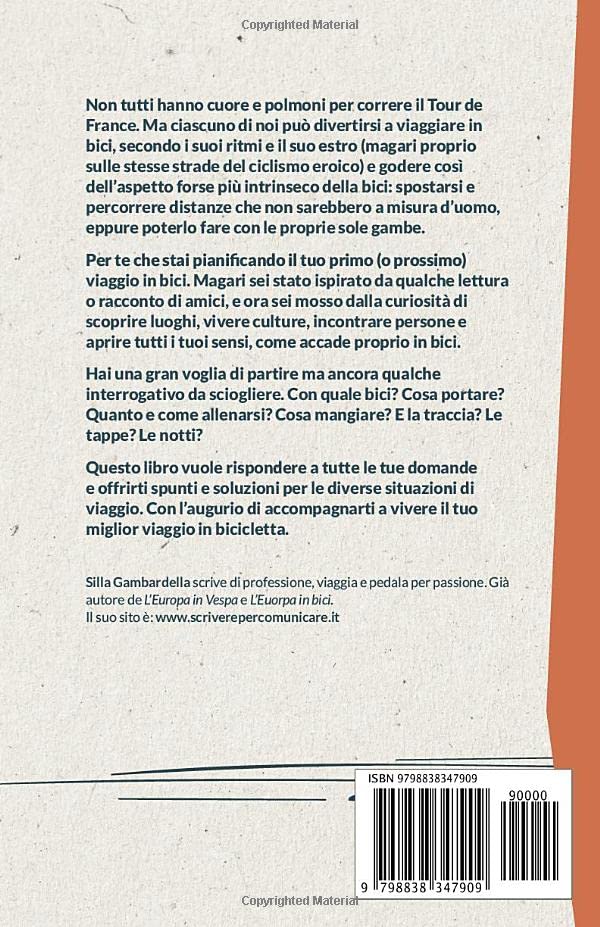 Copyrighted Material

Non tutti hanno cuore e polmoni per correre il Tour de France. Ma ciascuno di noi può divertirsi a viaggiare in bici, secondo i suoi ritmi e il suo estro (magari proprio sulle stesse strade del ciclismo eroico) e godere così dell'aspetto forse più intrinseco della bici: spostarsi e percorrere distanze che non sarebbero a misura d'uomo, eppure poterlo fare con le proprie sole gambe.

Per te che stai pianificando il tuo primo (o prossimo) viaggio in bici. Magari sei stato ispirato da qualche lettura o racconto di amici, e ora sei mosso dalla curiosità di scoprire luoghi, vivere culture, incontrare persone e aprire tutti i tuoi sensi, come accade proprio in bici.

Hai una gran voglia di partire ma ancora qualche interrogativo da sciogliere. Con quale bici? Cosa portare? Quanto e come allenarsi? Cosa mangiare? E la traccia? Le tappe? Le notti?

Questo libro vuole rispondere a tutte le tue domande e offrirti spunti e soluzioni per le diverse situazioni di viaggio. Con l'augurio di accompagnarti a vivere il tuo miglior viaggio in bicicletta.

Silla Gambardella scrive di professione, viaggia e pedala per passione. Già autore de L'Europa in Vespa e L'Euorpa in bici.
Il suo sito è: www.scriverepercomunicare.it

ISBN 9798838347909
90000
9 798838 347909

Copyrighted Material